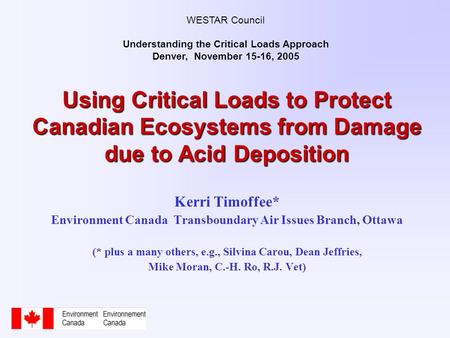 WESTAR Council

Understanding the Critical Loads Approach
Denver, November 15-16, 2005

Using Critical Loads to Protect Canadian Ecosystems from Damage due to Acid Deposition

Kerri Timoffee*
Environment Canada Transboundary Air Issues Branch, Ottawa

(* plus a many others, e.g., Silvina Carou, Dean Jeffries, Mike Moran, C.-H. Ro, R.J. Vet)

Environment Canada Environnement Canada